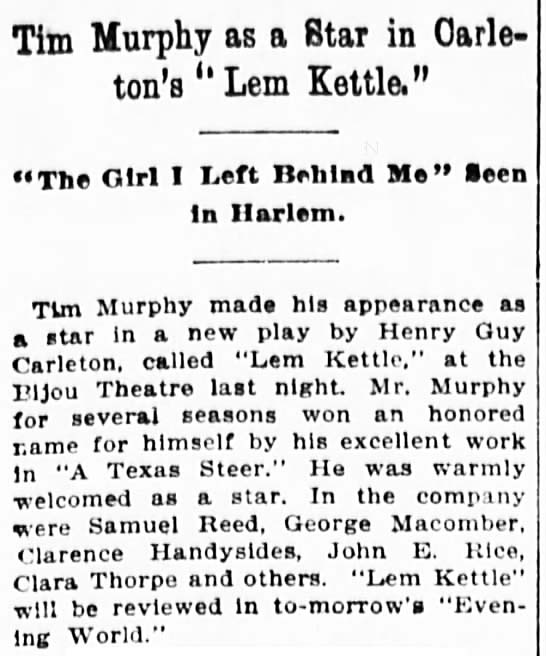 Tim Murphy as a Star in Carleton's "Lem Kettle."

"The Girl I Left Behind Me" Seen in Harlem.

Tim Murphy made his appearance as a star in a new play by Henry Guy Carleton, called "Lem Kettle," at the Bijou Theatre last night. Mr. Murphy for several seasons won an honored name for himself by his excellent work in "A Texas Steer." He was warmly welcomed as a star. In the company were Samuel Reed, George Macomber, Clarence Handysides, John E. Rice, Clara Thorpe and others. "Lem Kettle" will be reviewed in to-morrow's "Evening World."